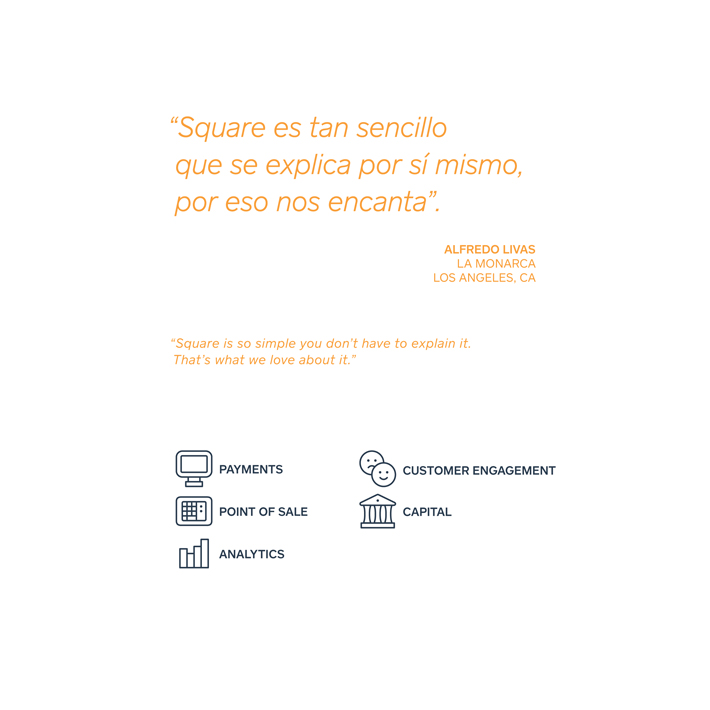 “Square es tan sencillo que se explica por sí mismo, por eso nos encanta”.

ALFREDO LIVAS
LA MONARCA
LOS ANGELES, CA

“Square is so simple you don’t have to explain it. That’s what we love about it.”

PAYMENTS

POINT OF SALE

ANALYTICS

CUSTOMER ENGAGEMENT

CAPITAL